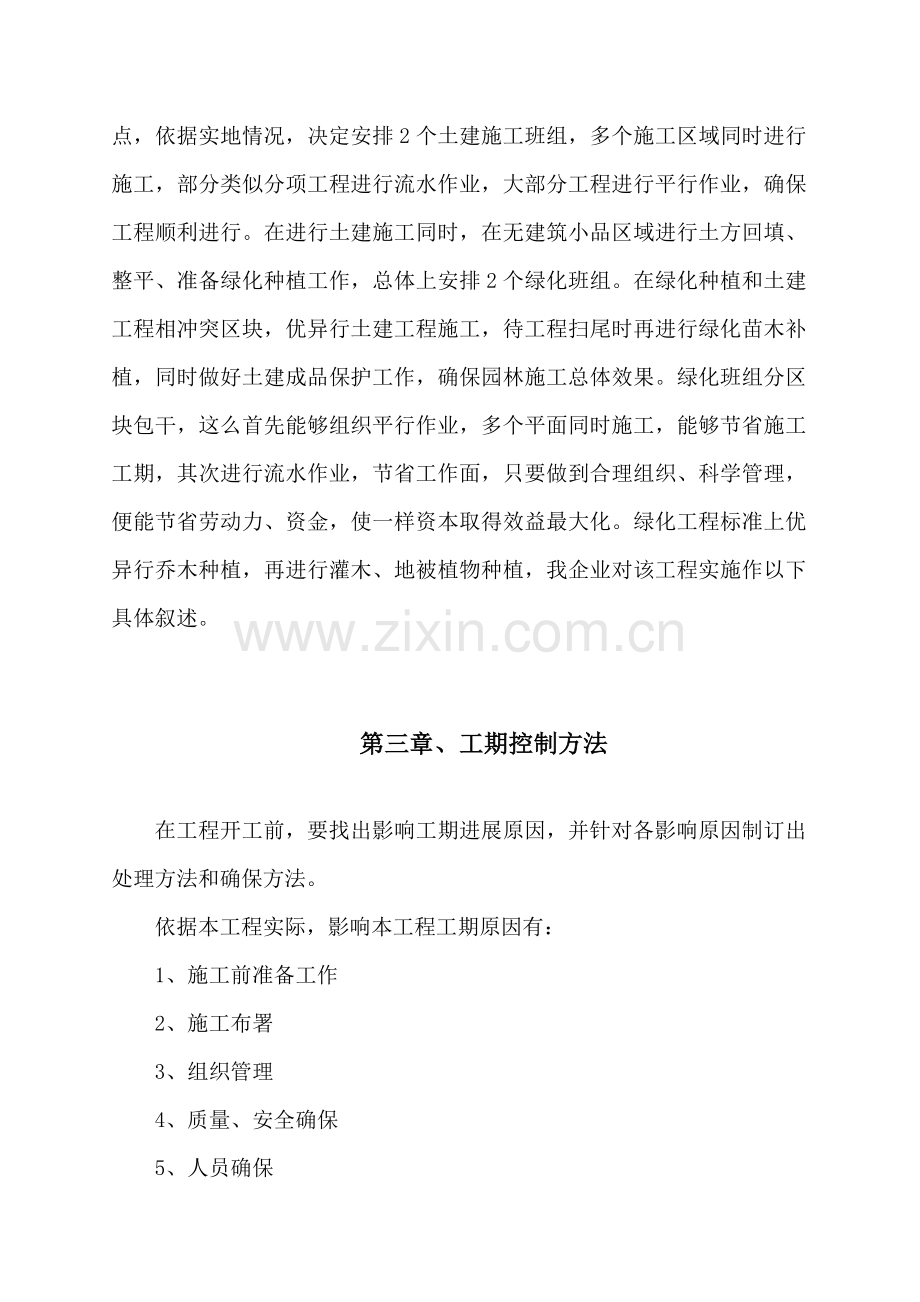 点，依据实地情况，决定安排2个土建施工班组，多个施工区域同时进行施工，部分类似分项工程进行流水作业，大部分工程进行平行作业，确保工程顺利进行。在进行土建施工同时，在无建筑小品区域进行土方回填、整平、准备绿化种植工作，总体上安排2个绿化班组。在绿化种植和土建工程相冲突区块，优异行土建工程施工，待工程扫尾时再进行绿化苗木补植，同时做好土建成品保护工作，确保园林施工总体效果。绿化班组分区块包干，这么首先能够组织平行作业，多个平面同时施工，能够节省施工工期，其次进行流水作业，节省工作面，只要做到合理组织、科学管理，便能节省劳动力、资金，使一样资本取得效益最大化。绿化工程标准上优异行乔木种植，再进行灌木、地被植物种植，我企业对该工程实施作以下具体叙述。

第三章、工期控制方法

在工程开工前，要找出影响工期进展原因，并针对各影响原因制订出处理方法和确保方法。

依据本工程实际，影响本工程工期原因有：

1、施工前准备工作

2、施工布署

3、组织管理

4、质量、安全确保

5、人员确保

www.zixin.com.cn